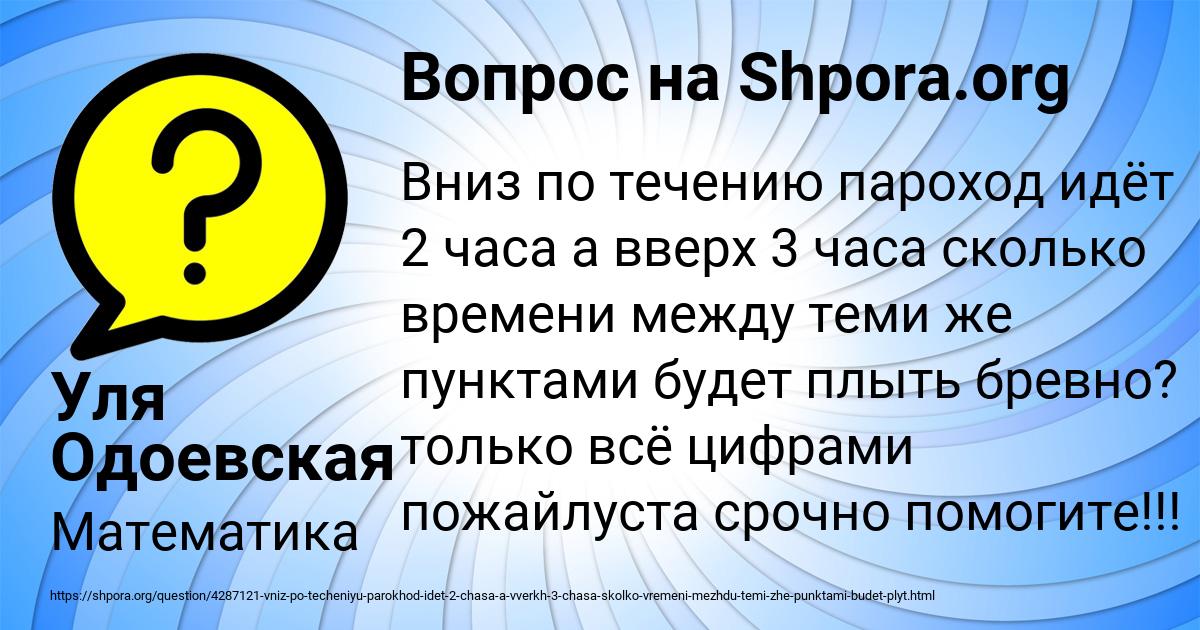 Вопрос на Shpora.org

Вниз по течению пароход идёт 2 часа а вверх 3 часа сколько времени между теми же пунктами будет плыть бревно? только всё цифрами пожайлуста срочно помогите!!!

Уля Одоевская

Математика

https://shpora.org/question/4287121-vniz-po-techeniyu-parokhod-idet-2-chasa-a-vverkh-3-chasa-skolko-vremeni-mezhdu-temi-zhe-punktami-budet-plyt.html